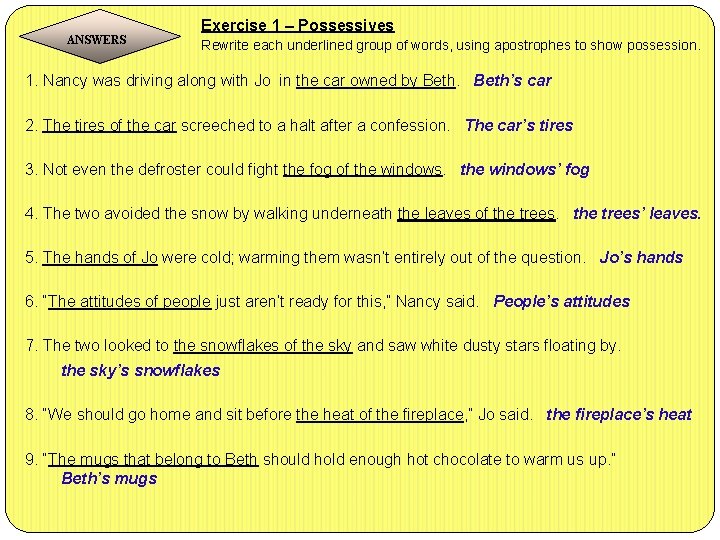 ANSWERS

Exercise 1 – Possessives
Rewrite each underlined group of words, using apostrophes to show possession.

1. Nancy was driving along with Jo in the car owned by Beth. Beth's car

2. The tires of the car screeched to a halt after a confession. The car's tires

3. Not even the defroster could fight the fog of the windows. the windows' fog

4. The two avoided the snow by walking underneath the leaves of the trees. the trees' leaves.

5. The hands of Jo were cold; warming them wasn't entirely out of the question. Jo's hands

6. "The attitudes of people just aren't ready for this," Nancy said. People's attitudes

7. The two looked to the snowflakes of the sky and saw white dusty stars floating by. the sky's snowflakes

8. "We should go home and sit before the heat of the fireplace," Jo said. the fireplace's heat

9. "The mugs that belong to Beth should hold enough hot chocolate to warm us up." Beth's mugs